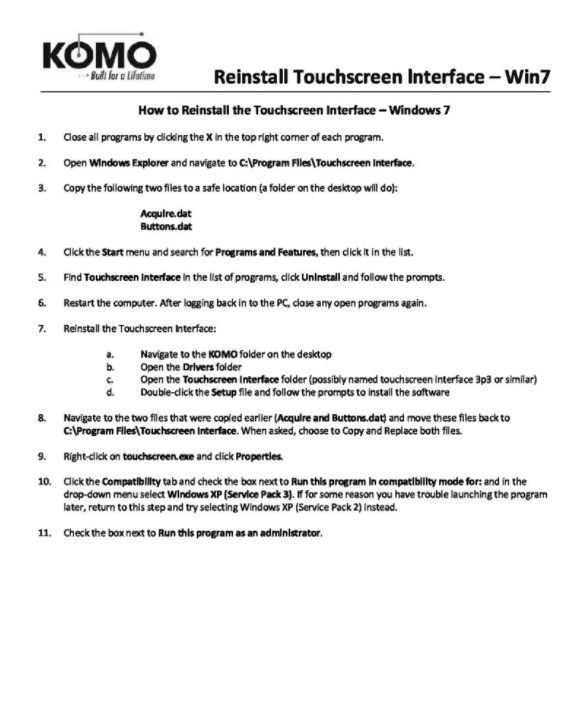 KOMO
Built for a Lifetime

Reinstall Touchscreen Interface – Win7

How to Reinstall the Touchscreen Interface – Windows 7

1. Close all programs by clicking the X in the top right corner of each program.

2. Open Windows Explorer and navigate to C:\Program Files\Touchscreen Interface.

3. Copy the following two files to a safe location (a folder on the desktop will do):

Acquire.dat
Buttons.dat

4. Click the Start menu and search for Programs and Features, then click it in the list.

5. Find Touchscreen Interface in the list of programs, click Uninstall and follow the prompts.

6. Restart the computer. After logging back in to the PC, close any open programs again.

7. Reinstall the Touchscreen Interface:

a. Navigate to the KOMO folder on the desktop
b. Open the Drivers folder
c. Open the Touchscreen Interface folder (possibly named touchscreen interface 3p3 or similar)
d. Double-click the Setup file and follow the prompts to install the software

8. Navigate to the two files that were copied earlier (Acquire and Buttons.dat) and move these files back to C:\Program Files\Touchscreen Interface. When asked, choose to Copy and Replace both files.

9. Right-click on touchscreen.exe and click Properties.

10. Click the Compatibility tab and check the box next to Run this program in compatibility mode for: and in the drop-down menu select Windows XP (Service Pack 3). If for some reason you have trouble launching the program later, return to this step and try selecting Windows XP (Service Pack 2) instead.

11. Check the box next to Run this program as an administrator.